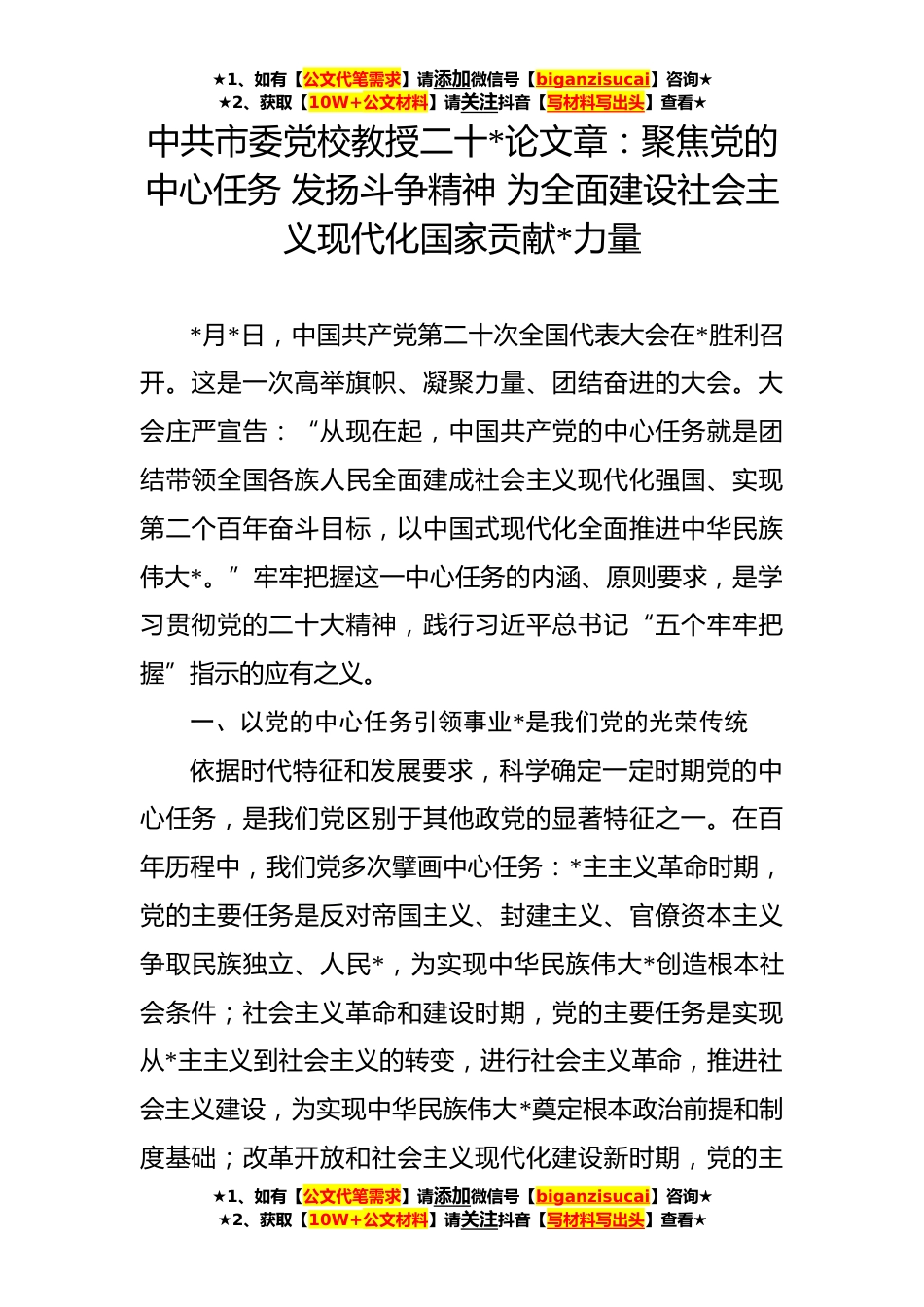 ★1、如有【公文代笔需求】请添加微信号【biganzisucai】咨询★
★2、获取【10W+公文材料】请关注抖音【写材料写出头】查看★

中共市委党校教授二十*论文章：聚焦党的中心任务 发扬斗争精神 为全面建设社会主义现代化国家贡献*力量

*月*日，中国共产党第二十次全国代表大会在*胜利召开。这是一次高举旗帜、凝聚力量、团结奋进的大会。大会庄严宣告：“从现在起，中国共产党的中心任务就是团结带领全国各族人民全面建成社会主义现代化强国、实现第二个百年奋斗目标，以中国式现代化全面推进中华民族伟大*。”牢牢把握这一中心任务的内涵、原则要求，是学习贯彻党的二十大精神，践行习近平总书记“五个牢牢把握”指示的应有之义。

一、以党的中心任务引领事业*是我们党的光荣传统

依据时代特征和发展要求，科学确定一定时期党的中心任务，是我们党区别于其他政党的显著特征之一。在百年历程中，我们党多次擘画中心任务：*主主义革命时期，党的主要任务是反对帝国主义、封建主义、官僚资本主义争取民族独立、人民*，为实现中华民族伟大*创造根本社会条件；社会主义革命和建设时期，党的主要任务是实现从*主主义到社会主义的转变，进行社会主义革命，推进社会主义建设，为实现中华民族伟大*奠定根本政治前提和制度基础；改革开放和社会主义现代化建设新时期，党的主

★1、如有【公文代笔需求】请添加微信号【biganzisucai】咨询★
★2、获取【10W+公文材料】请关注抖音【写材料写出头】查看★